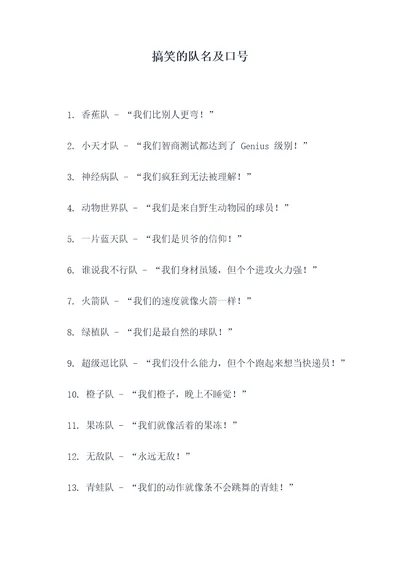 搞笑的队名及口号

1. 香蕉队 - “我们比别人更弯！”

2. 小天才队 - “我们智商测试都达到了 Genius 级别！”

3. 神经病队 - “我们疯狂到无法被理解！”

4. 动物世界队 - “我们是来自野生动物园的球员！”

5. 一片蓝天队 - “我们是贝爷的信仰！”

6. 谁说我不行队 - “我们身材虽矮，但个个进攻火力强！”

7. 火箭队 - “我们的速度就像火箭一样！”

8. 绿植队 - “我们是最自然的球队！”

9. 超级逗比队 - “我们没什么能力，但个个跑起来想当快递员！”

10. 橙子队 - “我们橙子，晚上不睡觉！”

11. 果冻队 - “我们就像活着的果冻！”

12. 无敌队 - “永远无敌！”

13. 青蛙队 - “我们的动作就像条不会跳舞的青蛙！”